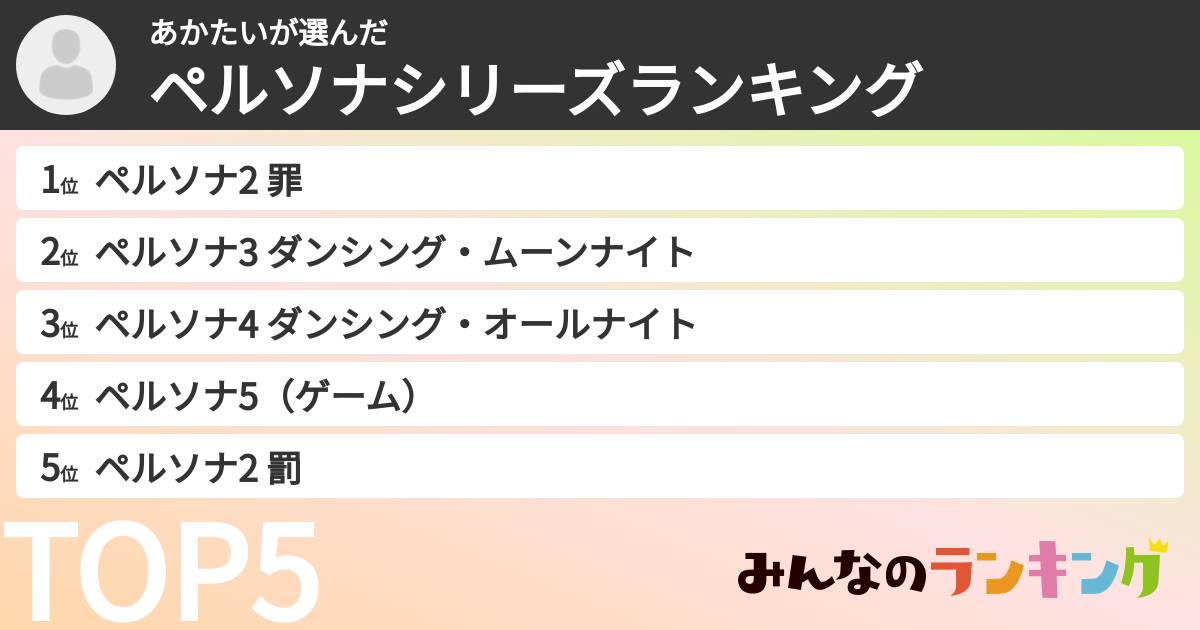 あかたいが選んだ
ペルソナシリーズランキング

1位 ペルソナ2 罪
2位 ペルソナ3 ダンシング・ムーンナイト
3位 ペルソナ4 ダンシング・オールナイト
4位 ペルソナ5（ゲーム）
5位 ペルソナ2 罰

TOP5

みんなのランキング